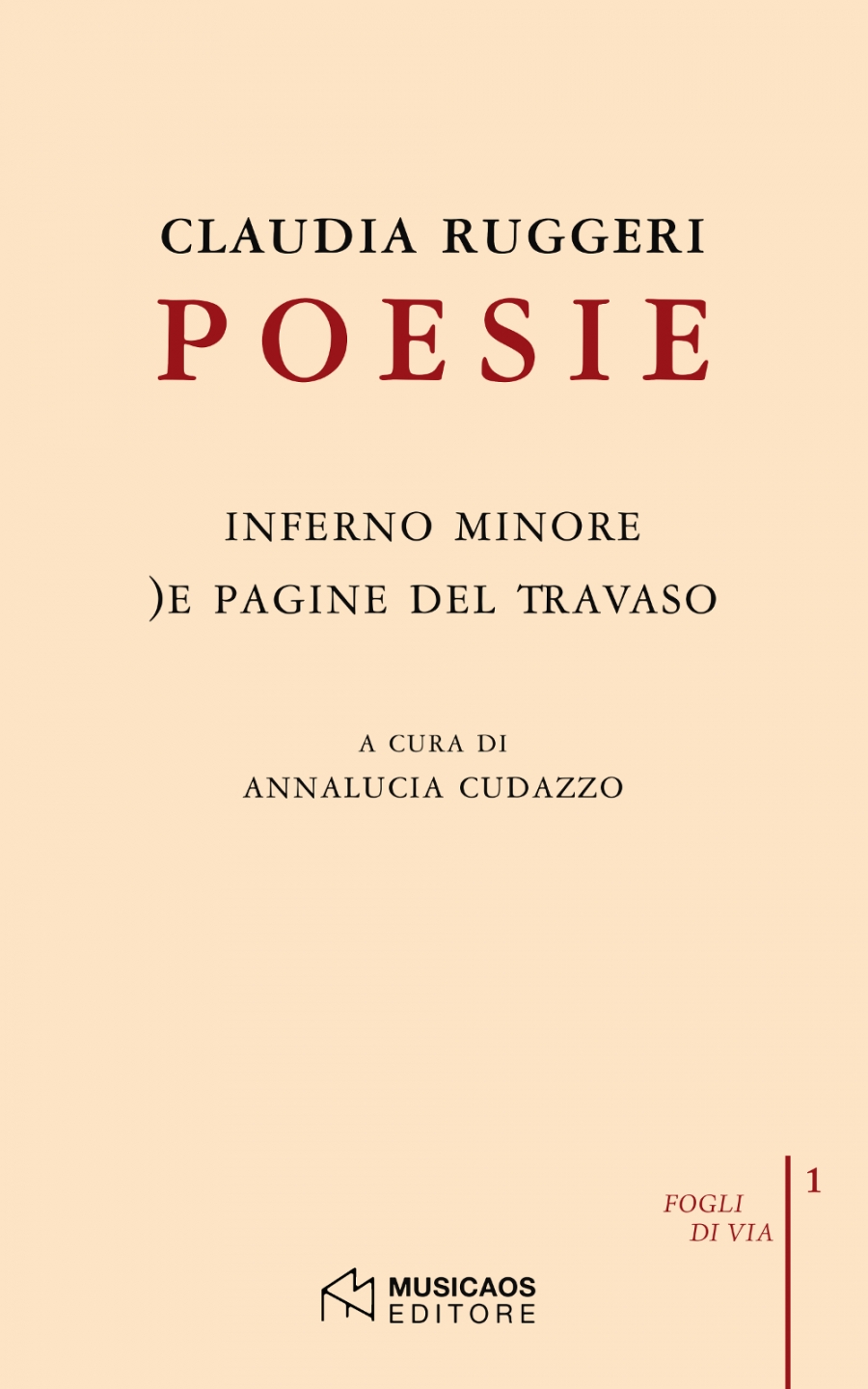 CLAUDIA RUGGERI
POESIE

INFERNO MINORE
)E PAGINE DEL TRAVASO

A CURA DI
ANNALUCIA CUDAZZO

FOGLI
DI VIA

1

MUSICAOS
EDITORE